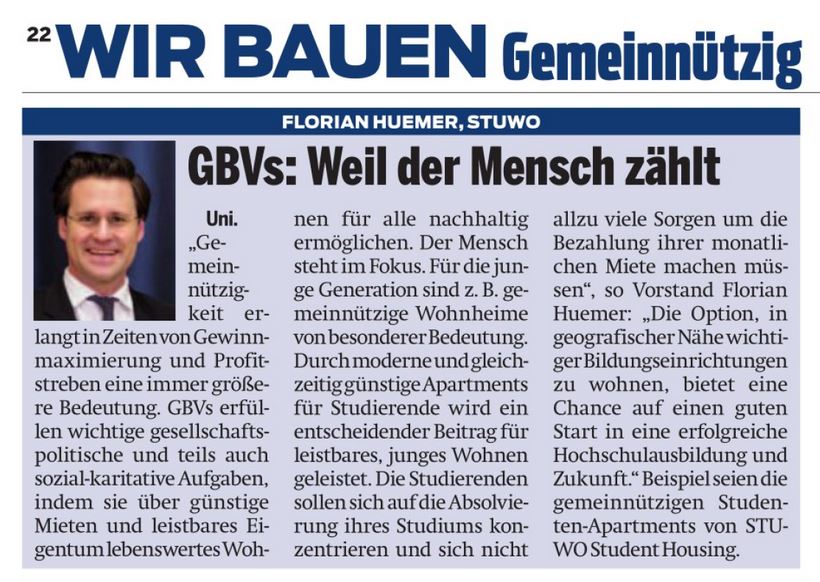 22 WIR BAUEN Gemeinnützig

FLORIAN HUEMER, STUWO

GBVs: Weil der Mensch zählt

Uni. „Gemeinnützigkeit erlangt in Zeiten von Gewinnmaximierung und Profitstreben eine immer größere Bedeutung. GBVs erfüllen wichtige gesellschaftspolitische und teils auch sozial-karitative Aufgaben, indem sie über günstige Mieten und leistbares Eigentum lebenswertes Wohnen für alle nachhaltig ermöglichen. Der Mensch steht im Fokus. Für die junge Generation sind z. B. gemeinnützige Wohnheime von besonderer Bedeutung. Durch moderne und gleichzeitig günstige Apartments für Studierende wird ein entscheidender Beitrag für leistbares, junges Wohnen geleistet. Die Studierenden sollen sich auf die Absolvierung ihres Studiums konzentrieren und sich nicht allzu viele Sorgen um die Bezahlung ihrer monatlichen Miete machen müssen“, so Vorstand Florian Huemer: „Die Option, in geografischer Nähe wichtiger Bildungseinrichtungen zu wohnen, bietet eine Chance auf einen guten Start in eine erfolgreiche Hochschulausbildung und Zukunft.“ Beispiel seien die gemeinnützigen Studenten-Apartments von STUWO Student Housing.